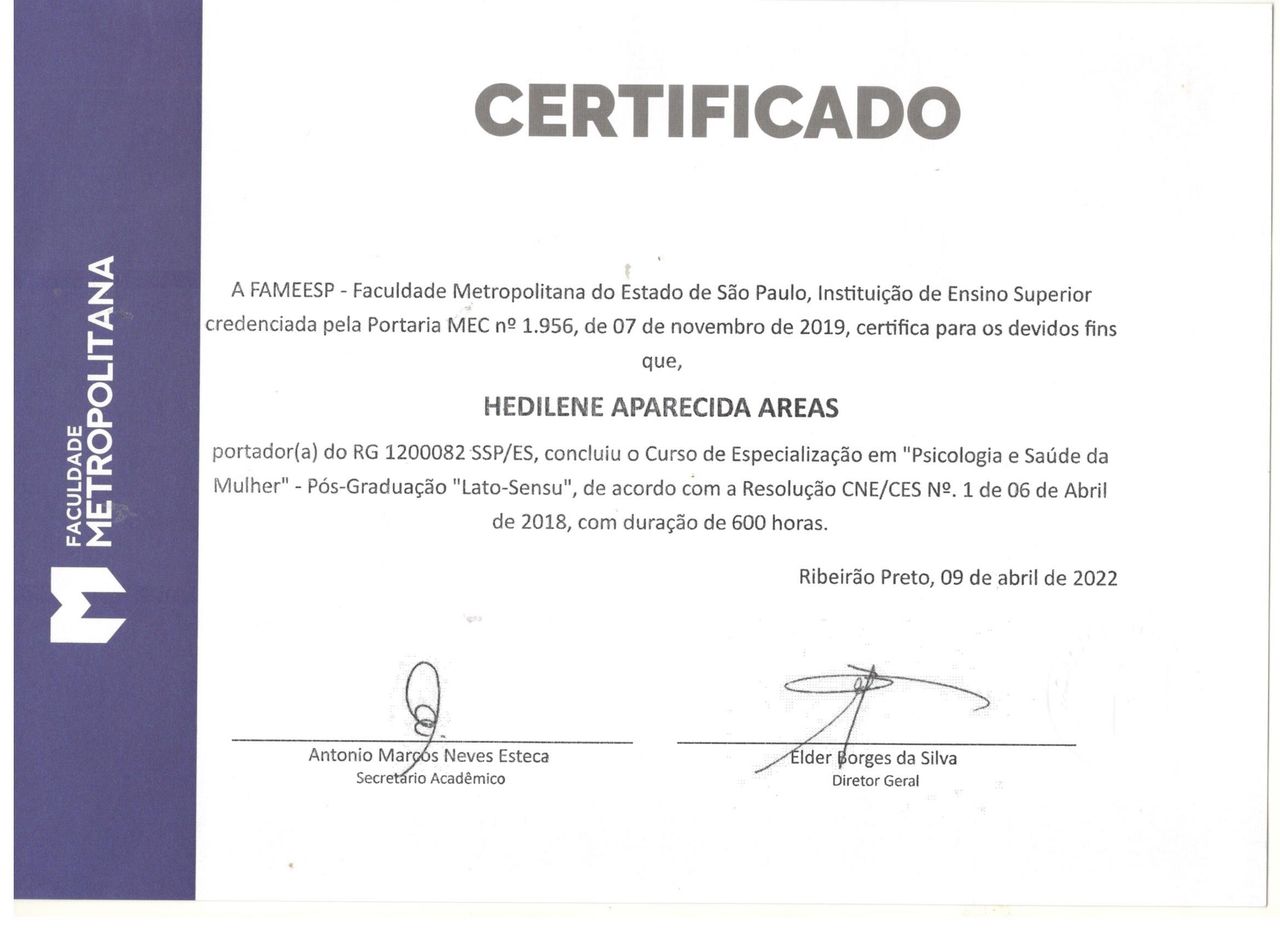 FACULDADE METROPOLITANA

CERTIFICADO

A FAMEESP - Faculdade Metropolitana do Estado de São Paulo, Instituição de Ensino Superior credenciada pela Portaria MEC nº 1.956, de 07 de novembro de 2019, certifica para os devidos fins que,

HEDILENE APARECIDA AREAS

portador(a) do RG 1200082 SSP/ES, concluiu o Curso de Especialização em "Psicologia e Saúde da Mulher" - Pós-Graduação "Lato-Sensu", de acordo com a Resolução CNE/CES Nº. 1 de 06 de Abril de 2018, com duração de 600 horas.

Ribeirão Preto, 09 de abril de 2022

Antonio Marcos Neves Esteca
Secretário Acadêmico

Elder Borges da Silva
Diretor Geral